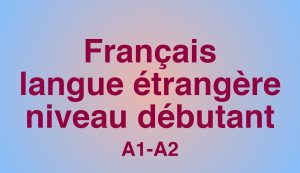 Français
langue étrangère
niveau débutant
A1-A2